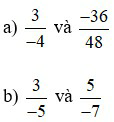 a) $\frac{3}{-4}$ và $\frac{-36}{48}$

b) $\frac{3}{-5}$ và $\frac{5}{-7}$